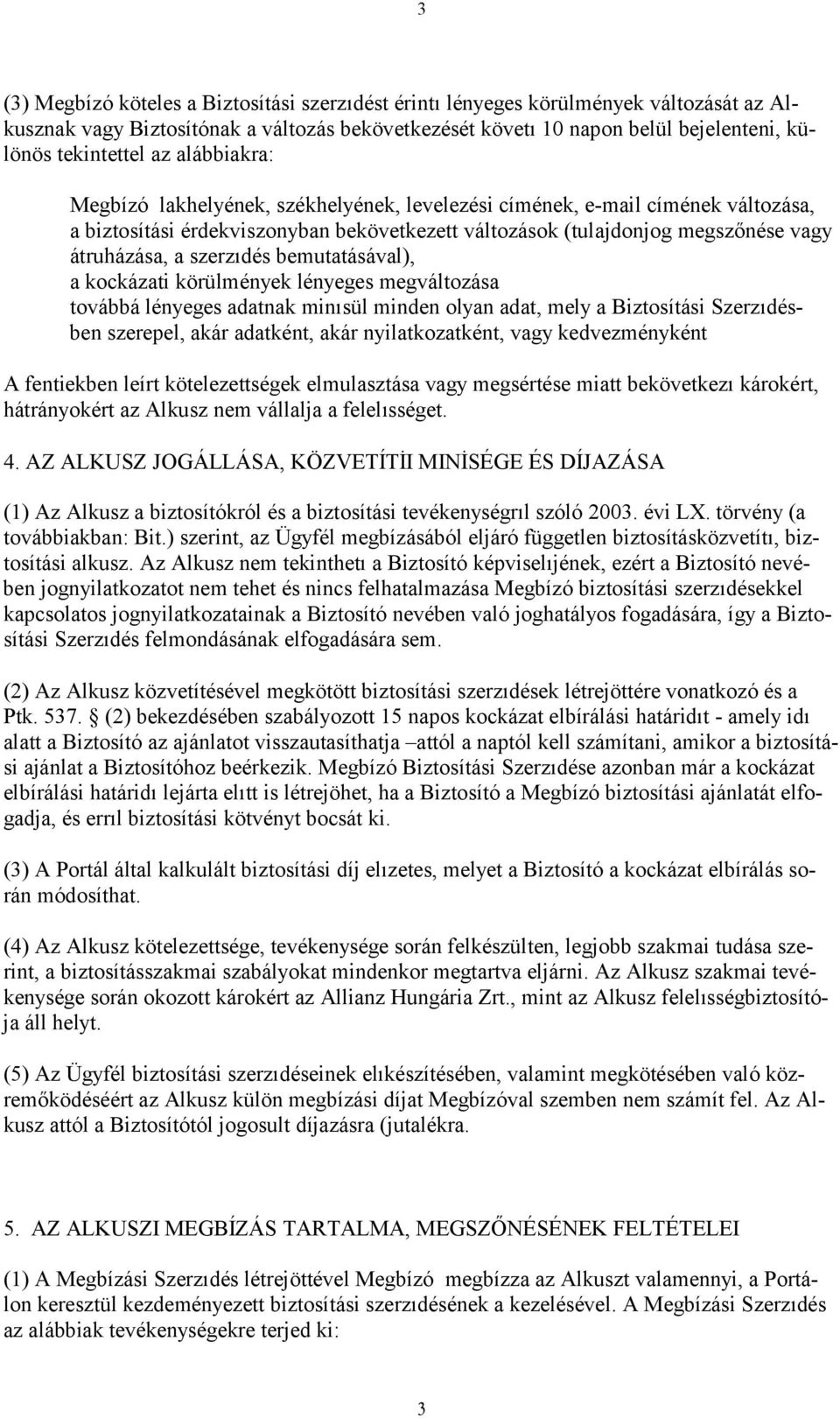 3

(3) Megbízó köteles a Biztosítási szerzıdést érintı lényeges körülmények változását az Alkusznak vagy Biztosítónak a változás bekövetkezését követı 10 napon belül bejelenteni, különös tekintettel az alábbiakra:

Megbízó lakhelyének, székhelyének, levelezési címének, e-mail címének változása,
a biztosítási érdekviszonyban bekövetkezett változások (tulajdonjog megszőnése vagy átruházása, a szerzıdés bemutatásával),
a kockázati körülmények lényeges megváltozása
továbbá lényeges adatnak minısül minden olyan adat, mely a Biztosítási Szerzıdésben szerepel, akár adatként, akár nyilatkozatként, vagy kedvezményként

A fentiekben leírt kötelezettségek elmulasztása vagy megsértése miatt bekövetkezı károkért, hátrányokért az Alkusz nem vállalja a felelısséget.

4. AZ ALKUSZ JOGÁLLÁSA, KÖZVETÍTİI MINİSÉGE ÉS DÍJAZÁSA

(1) Az Alkusz a biztosítókról és a biztosítási tevékenységrıl szóló 2003. évi LX. törvény (a továbbiakban: Bit.) szerint, az Ügyfél megbízásából eljáró független biztosításközvetítı, biztosítási alkusz. Az Alkusz nem tekinthetı a Biztosító képviselıjének, ezért a Biztosító nevében jognyilatkozatot nem tehet és nincs felhatalmazása Megbízó biztosítási szerzıdésekkel kapcsolatos jognyilatkozatainak a Biztosító nevében való joghatályos fogadására, így a Biztosítási Szerzıdés felmondásának elfogadására sem.

(2) Az Alkusz közvetítésével megkötött biztosítási szerzıdések létrejöttére vonatkozó és a Ptk. 537. § (2) bekezdésében szabályozott 15 napos kockázat elbírálási határidıt - amely idı alatt a Biztosító az ajánlatot visszautasíthatja –attól a naptól kell számítani, amikor a biztosítási ajánlat a Biztosítóhoz beérkezik. Megbízó Biztosítási Szerzıdése azonban már a kockázat elbírálási határidı lejárta elıtt is létrejöhet, ha a Biztosító a Megbízó biztosítási ajánlatát elfogadja, és errıl biztosítási kötvényt bocsát ki.

(3) A Portál által kalkulált biztosítási díj elızetes, melyet a Biztosító a kockázat elbírálás során módosíthat.

(4) Az Alkusz kötelezettsége, tevékenysége során felkészülten, legjobb szakmai tudása szerint, a biztosításszakmai szabályokat mindenkor megtartva eljárni. Az Alkusz szakmai tevékenysége során okozott károkért az Allianz Hungária Zrt., mint az Alkusz felelısségbiztosítója áll helyt.

(5) Az Ügyfél biztosítási szerzıdéseinek elıkészítésében, valamint megkötésében való közremőködéséért az Alkusz külön megbízási díjat Megbízóval szemben nem számít fel. Az Alkusz attól a Biztosítótól jogosult díjazásra (jutalékra.

5. AZ ALKUSZI MEGBÍZÁS TARTALMA, MEGSZŐNÉSÉNEK FELTÉTELEI

(1) A Megbízási Szerzıdés létrejöttével Megbízó megbízza az Alkuszt valamennyi, a Portálon keresztül kezdeményezett biztosítási szerzıdésének a kezelésével. A Megbízási Szerzıdés az alábbiak tevékenységekre terjed ki:

3